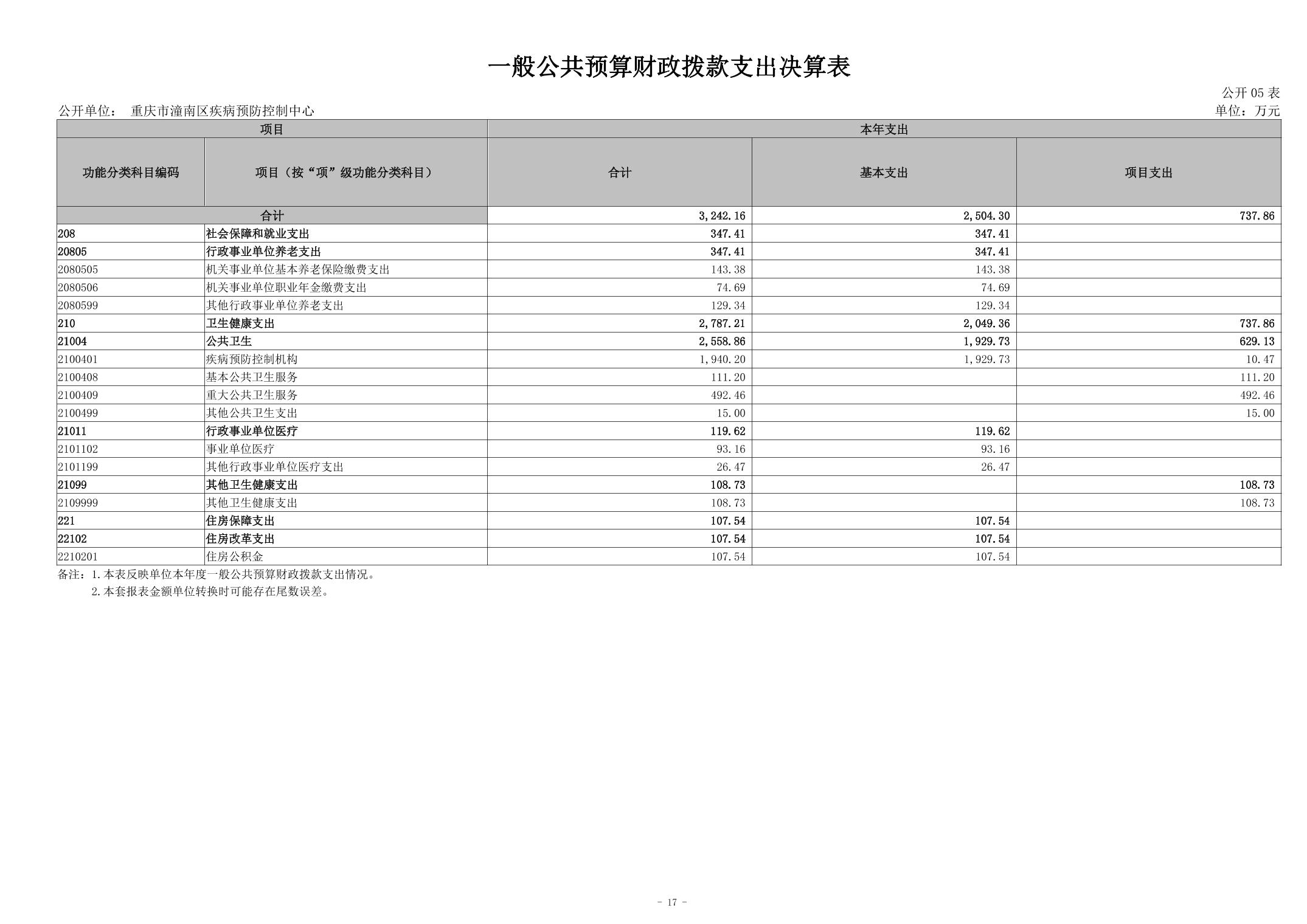 一般公共预算财政拨款支出决算表

公开 05 表

公开单位： 重庆市潼南区疾病预防控制中心

单位：万元

| 项目 | | 本年支出 | | |
|---|---|---|---|---|
| 功能分类科目编码 | 项目（按“项”级功能分类科目） | 合计 | 基本支出 | 项目支出 |
| 合计 | | 3,242.16 | 2,504.30 | 737.86 |
| 208 | 社会保障和就业支出 | 347.41 | 347.41 | |
| 20805 | 行政事业单位养老支出 | 347.41 | 347.41 | |
| 2080505 | 机关事业单位基本养老保险缴费支出 | 143.38 | 143.38 | |
| 2080506 | 机关事业单位职业年金缴费支出 | 74.69 | 74.69 | |
| 2080599 | 其他行政事业单位养老支出 | 129.34 | 129.34 | |
| 210 | 卫生健康支出 | 2,787.21 | 2,049.36 | 737.86 |
| 21004 | 公共卫生 | 2,558.86 | 1,929.73 | 629.13 |
| 2100401 | 疾病预防控制机构 | 1,940.20 | 1,929.73 | 10.47 |
| 2100408 | 基本公共卫生服务 | 111.20 | | 111.20 |
| 2100409 | 重大公共卫生服务 | 492.46 | | 492.46 |
| 2100499 | 其他公共卫生支出 | 15.00 | | 15.00 |
| 21011 | 行政事业单位医疗 | 119.62 | 119.62 | |
| 2101102 | 事业单位医疗 | 93.16 | 93.16 | |
| 2101199 | 其他行政事业单位医疗支出 | 26.47 | 26.47 | |
| 21099 | 其他卫生健康支出 | 108.73 | | 108.73 |
| 2109999 | 其他卫生健康支出 | 108.73 | | 108.73 |
| 221 | 住房保障支出 | 107.54 | 107.54 | |
| 22102 | 住房改革支出 | 107.54 | 107.54 | |
| 2210201 | 住房公积金 | 107.54 | 107.54 | |

备注：1.本表反映单位本年度一般公共预算财政拨款支出情况。
2.本套报表金额单位转换时可能存在尾数误差。

- 17 -